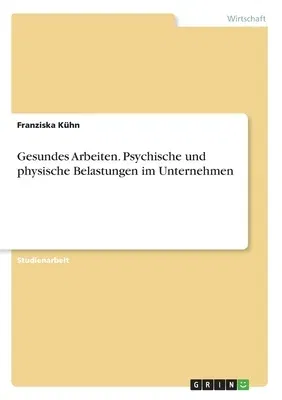 Wirtschaft

Franziska Kühn

Gesundes Arbeiten. Psychische und physische Belastungen im Unternehmen

Studienarbeit

GRIN